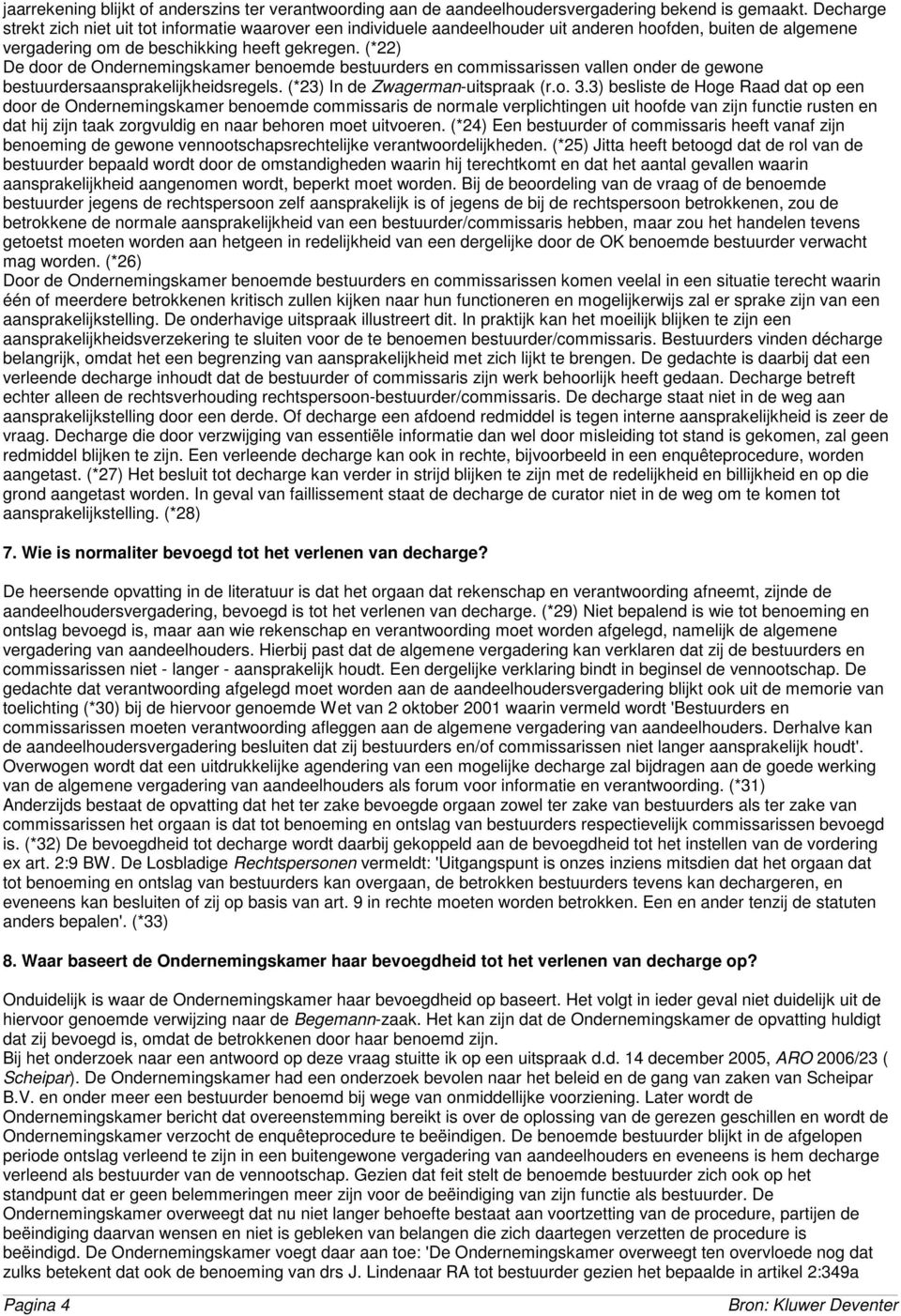 jaarrekening blijkt of anderszins ter verantwoording aan de aandeelhoudersvergadering bekend is gemaakt. Decharge strekt zich niet uit tot informatie waarover een individuele aandeelhouder uit anderen hoofden, buiten de algemene vergadering om de beschikking heeft gekregen. (*22)
De door de Ondernemingskamer benoemde bestuurders en commissarissen vallen onder de gewone bestuurdersaansprakelijkheidsregels. (*23) In de Zwagerman-uitspraak (r.o. 3.3) besliste de Hoge Raad dat op een door de Ondernemingskamer benoemde commissaris de normale verplichtingen uit hoofde van zijn functie rusten en dat hij zijn taak zorgvuldig en naar behoren moet uitvoeren. (*24) Een bestuurder of commissaris heeft vanaf zijn benoeming de gewone vennootschapsrechtelijke verantwoordelijkheden. (*25) Jitta heeft betoogd dat de rol van de bestuurder bepaald wordt door de omstandigheden waarin hij terechtkomt en dat het aantal gevallen waarin aansprakelijkheid aangenomen wordt, beperkt moet worden. Bij de beoordeling van de vraag of de benoemde bestuurder jegens de rechtspersoon zelf aansprakelijk is of jegens de bij de rechtspersoon betrokkenen, zou de betrokkene de normale aansprakelijkheid van een bestuurder/commissaris hebben, maar zou het handelen tevens getoetst moeten worden aan hetgeen in redelijkheid van een dergelijke door de OK benoemde bestuurder verwacht mag worden. (*26)
Door de Ondernemingskamer benoemde bestuurders en commissarissen komen veelal in een situatie terecht waarin één of meerdere betrokkenen kritisch zullen kijken naar hun functioneren en mogelijkerwijs zal er sprake zijn van een aansprakelijkstelling. De onderhavige uitspraak illustreert dit. In praktijk kan het moeilijk blijken te zijn een aansprakelijkheidsverzekering te sluiten voor de te benoemen bestuurder/commissaris. Bestuurders vinden décharge belangrijk, omdat het een begrenzing van aansprakelijkheid met zich lijkt te brengen. De gedachte is daarbij dat een verleende decharge inhoudt dat de bestuurder of commissaris zijn werk behoorlijk heeft gedaan. Decharge betreft echter alleen de rechtsverhouding rechtspersoon-bestuurder/commissaris. De decharge staat niet in de weg aan aansprakelijkstelling door een derde. Of decharge een afdoend redmiddel is tegen interne aansprakelijkheid is zeer de vraag. Decharge die door verzwijging van essentiële informatie dan wel door misleiding tot stand is gekomen, zal geen redmiddel blijken te zijn. Een verleende decharge kan ook in rechte, bijvoorbeeld in een enquêteprocedure, worden aangetast. (*27) Het besluit tot decharge kan verder in strijd blijken te zijn met de redelijkheid en billijkheid en op die grond aangetast worden. In geval van faillissement staat de decharge de curator niet in de weg om te komen tot aansprakelijkstelling. (*28)

7. Wie is normaliter bevoegd tot het verlenen van decharge?

De heersende opvatting in de literatuur is dat het orgaan dat rekenschap en verantwoording afneemt, zijnde de aandeelhoudersvergadering, bevoegd is tot het verlenen van decharge. (*29) Niet bepalend is wie tot benoeming en ontslag bevoegd is, maar aan wie rekenschap en verantwoording moet worden afgelegd, namelijk de algemene vergadering van aandeelhouders. Hierbij past dat de algemene vergadering kan verklaren dat zij de bestuurders en commissarissen niet - langer - aansprakelijk houdt. Een dergelijke verklaring bindt in beginsel de vennootschap. De gedachte dat verantwoording afgelegd moet worden aan de aandeelhoudersvergadering blijkt ook uit de memorie van toelichting (*30) bij de hiervoor genoemde Wet van 2 oktober 2001 waarin vermeld wordt 'Bestuurders en commissarissen moeten verantwoording afleggen aan de algemene vergadering van aandeelhouders. Derhalve kan de aandeelhoudersvergadering besluiten dat zij bestuurders en/of commissarissen niet langer aansprakelijk houdt'. Overwogen wordt dat een uitdrukkelijke agendering van een mogelijke decharge zal bijdragen aan de goede werking van de algemene vergadering van aandeelhouders als forum voor informatie en verantwoording. (*31)
Anderzijds bestaat de opvatting dat het ter zake bevoegde orgaan zowel ter zake van bestuurders als ter zake van commissarissen het orgaan is dat tot benoeming en ontslag van bestuurders respectievelijk commissarissen bevoegd is. (*32) De bevoegdheid tot decharge wordt daarbij gekoppeld aan de bevoegdheid tot het instellen van de vordering ex art. 2:9 BW. De Losbladige Rechtspersonen vermeldt: 'Uitgangspunt is onzes inziens mitsdien dat het orgaan dat tot benoeming en ontslag van bestuurders kan overgaan, de betrokken bestuurders tevens kan dechargeren, en eveneens kan besluiten of zij op basis van art. 9 in rechte moeten worden betrokken. Een en ander tenzij de statuten anders bepalen'. (*33)

8. Waar baseert de Ondernemingskamer haar bevoegdheid tot het verlenen van decharge op?

Onduidelijk is waar de Ondernemingskamer haar bevoegdheid op baseert. Het volgt in ieder geval niet duidelijk uit de hiervoor genoemde verwijzing naar de Begemann-zaak. Het kan zijn dat de Ondernemingskamer de opvatting huldigt dat zij bevoegd is, omdat de betrokkenen door haar benoemd zijn.
Bij het onderzoek naar een antwoord op deze vraag stuitte ik op een uitspraak d.d. 14 december 2005, ARO 2006/23 ( Scheipar). De Ondernemingskamer had een onderzoek bevolen naar het beleid en de gang van zaken van Scheipar B.V. en onder meer een bestuurder benoemd bij wege van onmiddellijke voorziening. Later wordt de Ondernemingskamer bericht dat overeenstemming bereikt is over de oplossing van de gerezen geschillen en wordt de Ondernemingskamer verzocht de enquêteprocedure te beëindigen. De benoemde bestuurder blijkt in de afgelopen periode ontslag verleend te zijn in een buitengewone vergadering van aandeelhouders en eveneens is hem decharge verleend als bestuurder van de vennootschap. Gezien dat feit stelt de benoemde bestuurder zich ook op het standpunt dat er geen belemmeringen meer zijn voor de beëindiging van zijn functie als bestuurder. De Ondernemingskamer overweegt dat nu niet langer behoefte bestaat aan voortzetting van de procedure, partijen de beëindiging daarvan wensen en niet is gebleken van belangen die zich daartegen verzetten de procedure is beëindigd. De Ondernemingskamer voegt daar aan toe: 'De Ondernemingskamer overweegt ten overvloede nog dat zulks betekent dat ook de benoeming van drs J. Lindenaar RA tot bestuurder gezien het bepaalde in artikel 2:349a

Pagina 4

Bron: Kluwer Deventer